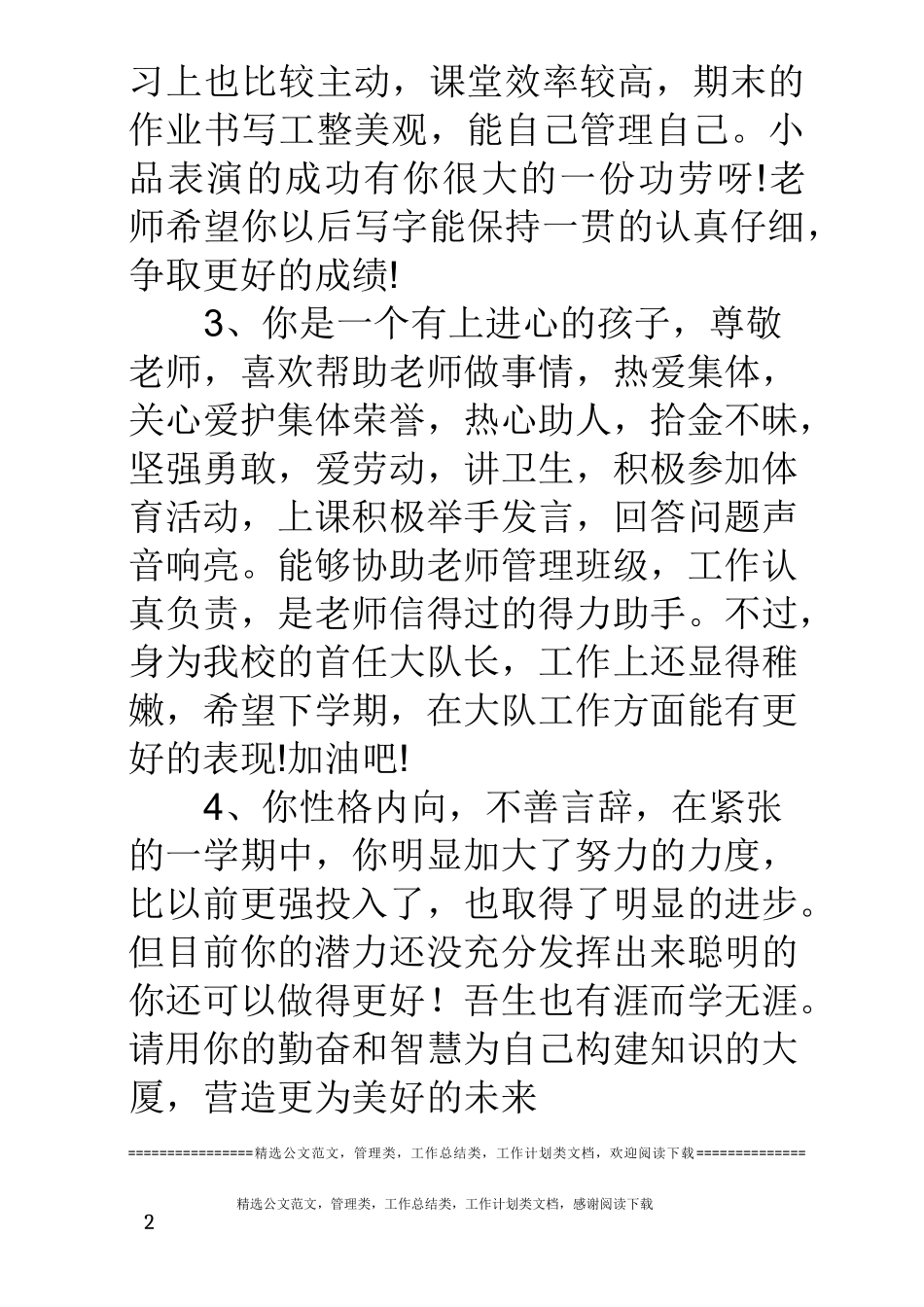 习上也比较主动，课堂效率较高，期末的作业书写工整美观，能自己管理自己。小品表演的成功有你很大的一份功劳呀!老师希望你以后写字能保持一贯的认真仔细，争取更好的成绩!

3、你是一个有上进心的孩子，尊敬老师，喜欢帮助老师做事情，热爱集体，关心爱护集体荣誉，热心助人，拾金不昧，坚强勇敢，爱劳动，讲卫生，积极参加体育活动，上课积极举手发言，回答问题声音响亮。能够协助老师管理班级，工作认真负责，是老师信得过的得力助手。不过，身为我校的首任大队长，工作上还显得稚嫩，希望下学期，在大队工作方面能有更好的表现!加油吧!

4、你性格内向，不善言辞，在紧张的一学期中，你明显加大了努力的力度，比以前更强投入了，也取得了明显的进步。但目前你的潜力还没充分发挥出来聪明的你还可以做得更好！吾生也有涯而学无涯。请用你的勤奋和智慧为自己构建知识的大厦，营造更为美好的未来

================精选公文范文，管理类，工作总结类，工作计划类文档，欢迎阅读下载==============

精选公文范文，管理类，工作总结类，工作计划类文档，感谢阅读下载

2